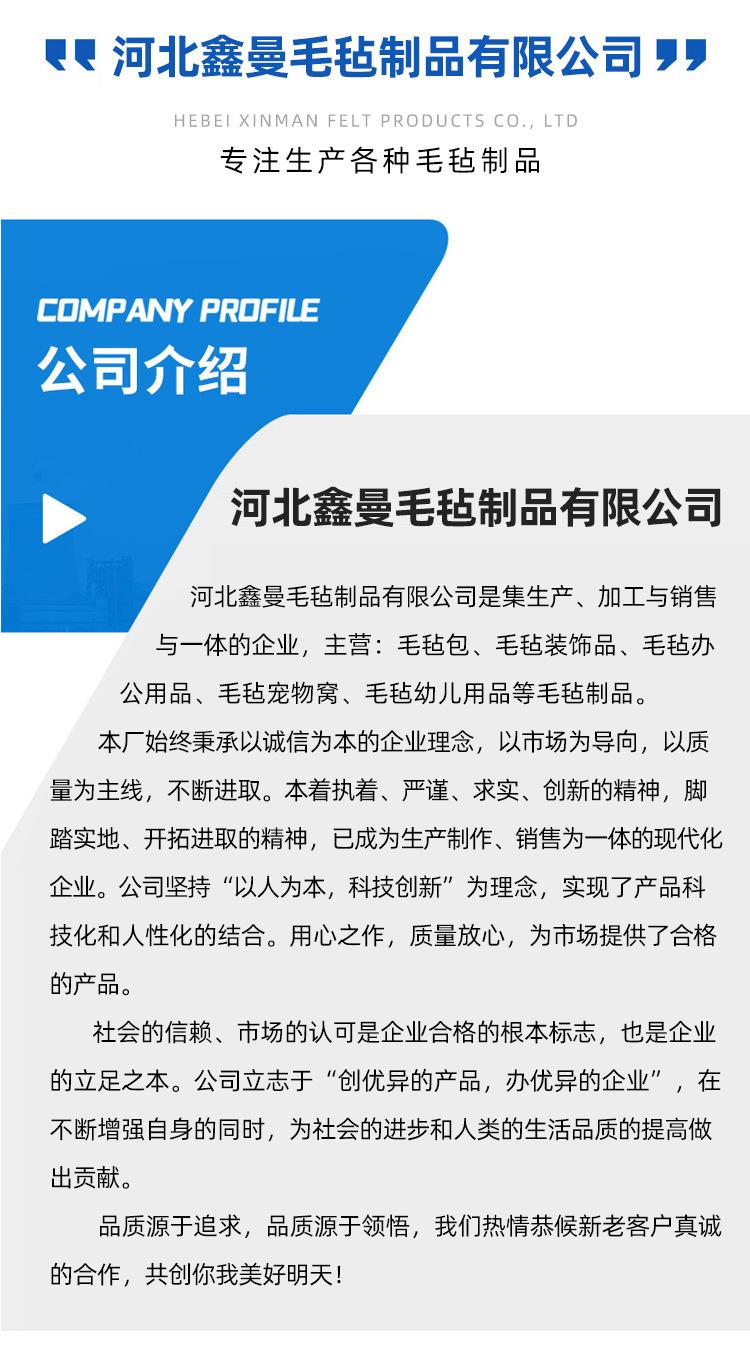 河北鑫曼毛毡制品有限公司

HEBEI XINMAN FELT PRODUCTS CO., LTD

专注生产各种毛毡制品

COMPANY PROFILE
公司介绍

河北鑫曼毛毡制品有限公司

河北鑫曼毛毡制品有限公司是集生产、加工与销售与一体的企业，主营：毛毡包、毛毡装饰品、毛毡办公用品、毛毡宠物窝、毛毡幼儿用品等毛毡制品。

本厂始终秉承以诚信为本的企业理念，以市场为导向，以质量为主线，不断进取。本着执着、严谨、求实、创新的精神，脚踏实地、开拓进取的精神，已成为生产制作、销售为一体的现代化企业。公司坚持“以人为本，科技创新”为理念，实现了产品科技化和人性化的结合。用心之作，质量放心，为市场提供了合格的产品。

社会的信赖、市场的认可是企业合格的根本标志，也是企业的立足之本。公司立志于“创优异的产品，办优异的企业”，在不断增强自身的同时，为社会的进步和人类的生活品质的提高做出贡献。

品质源于追求，品质源于领悟，我们热情恭候新老客户真诚的合作，共创你我美好明天！